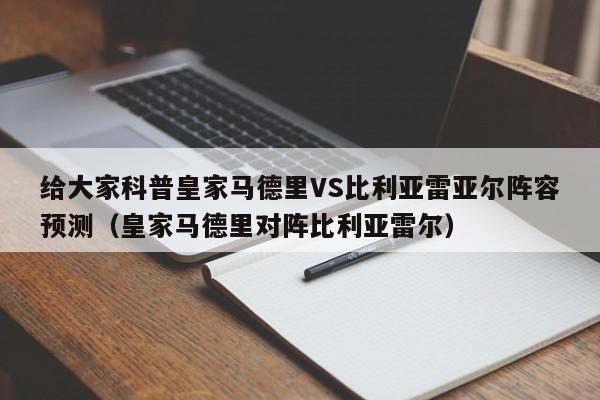 给大家科普皇家马德里VS比利亚雷亚尔阵容预测（皇家马德里对阵比利亚雷尔）